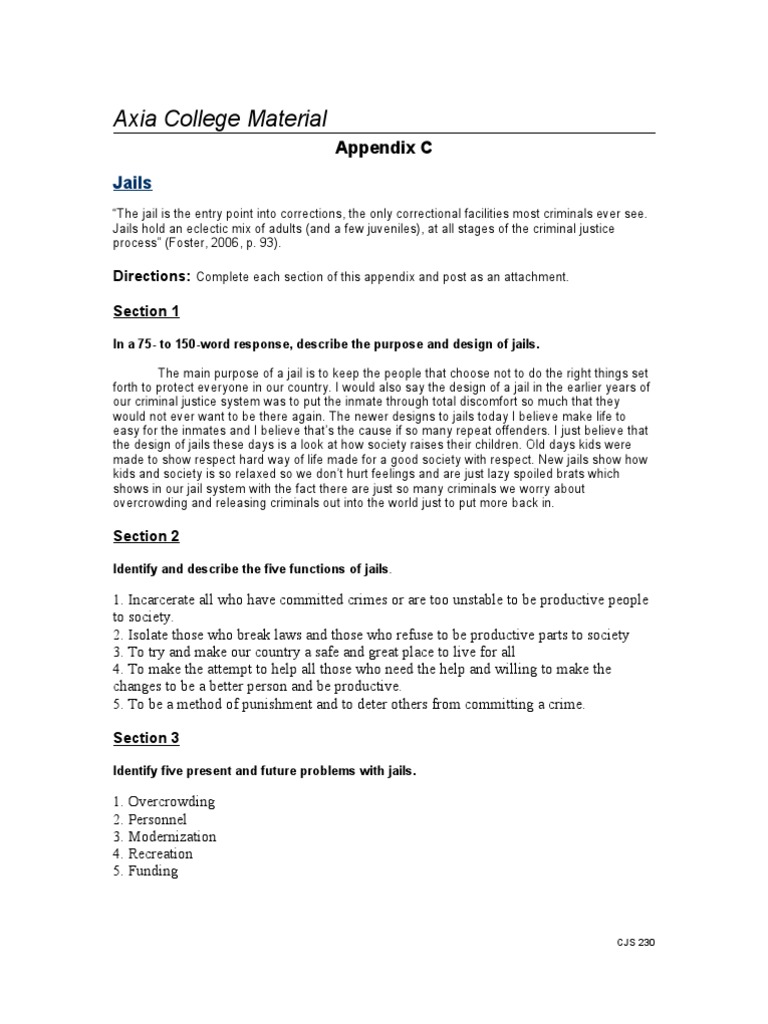 Axia College Material

Appendix C

Jails

"The jail is the entry point into corrections, the only correctional facilities most criminals ever see. Jails hold an eclectic mix of adults (and a few juveniles), at all stages of the criminal justice process" (Foster, 2006, p. 93).

Directions: Complete each section of this appendix and post as an attachment.

Section 1

In a 75- to 150-word response, describe the purpose and design of jails.

The main purpose of a jail is to keep the people that choose not to do the right things set forth to protect everyone in our country. I would also say the design of a jail in the earlier years of our criminal justice system was to put the inmate through total discomfort so much that they would not ever want to be there again. The newer designs to jails today I believe make life to easy for the inmates and I believe that's the cause if so many repeat offenders. I just believe that the design of jails these days is a look at how society raises their children. Old days kids were made to show respect hard way of life made for a good society with respect. New jails show how kids and society is so relaxed so we don't hurt feelings and are just lazy spoiled brats which shows in our jail system with the fact there are just so many criminals we worry about overcrowding and releasing criminals out into the world just to put more back in.

Section 2

Identify and describe the five functions of jails.

1. Incarcerate all who have committed crimes or are too unstable to be productive people to society.
2. Isolate those who break laws and those who refuse to be productive parts to society
3. To try and make our country a safe and great place to live for all
4. To make the attempt to help all those who need the help and willing to make the changes to be a better person and be productive.
5. To be a method of punishment and to deter others from committing a crime.

Section 3

Identify five present and future problems with jails.

1. Overcrowding
2. Personnel
3. Modernization
4. Recreation
5. Funding

CJS 230